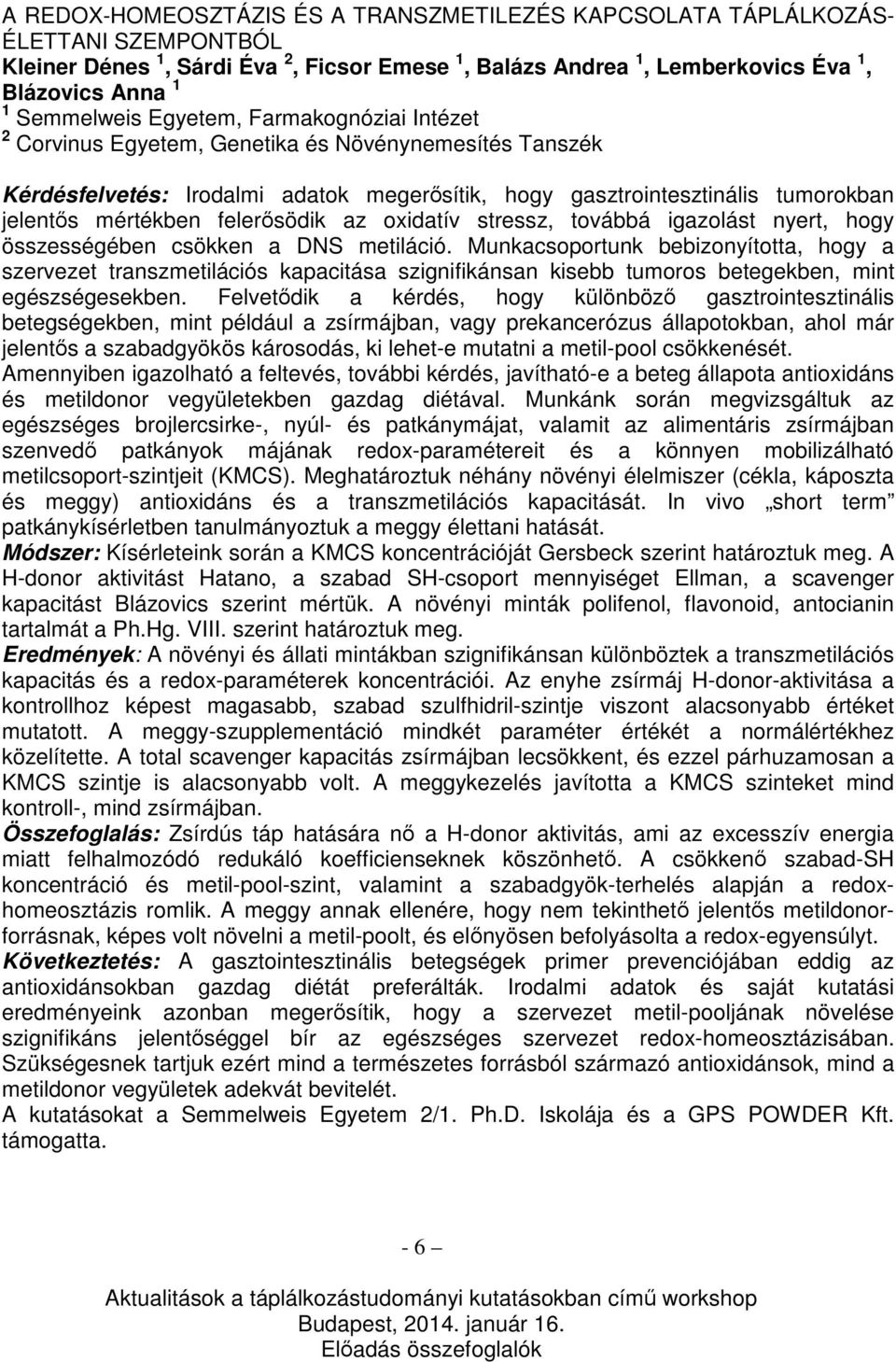 A REDOX-HOMEOSZTÁZIS ÉS A TRANSZMETILEZÉS KAPCSOLATA TÁPLÁLKOZÁS-ÉLETTANI SZEMPONTBÓL
Kleiner Dénes $^1$, Sárdi Éva $^2$, Ficsor Emese $^1$, Balázs Andrea $^1$, Lemberkovics Éva $^1$, Blázovics Anna $^1$
$^1$ Semmelweis Egyetem, Farmakognóziai Intézet
$^2$ Corvinus Egyetem, Genetika és Növénynemesítés Tanszék

Kérdésfelvetés: Irodalmi adatok megerősítik, hogy gasztrointesztinális tumorokban jelentős mértékben felerősödik az oxidatív stressz, továbbá igazolást nyert, hogy összességében csökken a DNS metiláció. Munkacsoportunk bebizonyította, hogy a szervezet transzmetilációs kapacitása szignifikánsan kisebb tumoros betegekben, mint egészségesekben. Felvetődik a kérdés, hogy különböző gasztrointesztinális betegségekben, mint például a zsírmájban, vagy prekancerózus állapotokban, ahol már jelentős a szabadgyökös károsodás, ki lehet-e mutatni a metil-pool csökkenését. Amennyiben igazolható a feltevés, további kérdés, javítható-e a beteg állapota antioxidáns és metildonor vegyületekben gazdag diétával. Munkánk során megvizsgáltuk az egészséges brojlercsirke-, nyúl- és patkánymájat, valamint az alimentáris zsírmájban szenvedő patkányok májának redox-paramétereit és a könnyen mobilizálható metilcsoport-szintjeit (KMCS). Meghatároztuk néhány növényi élelmiszer (cékla, káposzta és meggy) antioxidáns és a transzmetilációs kapacitását. In vivo „short term" patkánykísérletben tanulmányoztuk a meggy élettani hatását.
Módszer: Kísérleteink során a KMCS koncentrációját Gersbeck szerint határoztuk meg. A H-donor aktivitást Hatano, a szabad SH-csoport mennyiséget Ellman, a scavenger kapacitást Blázovics szerint mértük. A növényi minták polifenol, flavonoid, antocianin tartalmát a Ph.Hg. VIII. szerint határoztuk meg.
Eredmények: A növényi és állati mintákban szignifikánsan különböztek a transzmetilációs kapacitás és a redox-paraméterek koncentrációi. Az enyhe zsírmáj H-donor-aktivitása a kontrollhoz képest magasabb, szabad szulfhidril-szintje viszont alacsonyabb értéket mutatott. A meggy-szupplementáció mindkét paraméter értékét a normálértékhez közelítette. A total scavenger kapacitás zsírmájban lecsökkent, és ezzel párhuzamosan a KMCS szintje is alacsonyabb volt. A meggykezelés javította a KMCS szinteket mind kontroll-, mind zsírmájban.
Összefoglalás: Zsírdús táp hatására nő a H-donor aktivitás, ami az excesszív energia miatt felhalmozódó redukáló koefficienseknek köszönhető. A csökkenő szabad-SH koncentráció és metil-pool-szint, valamint a szabadgyök-terhelés alapján a redox-homeosztázis romlik. A meggy annak ellenére, hogy nem tekinthető jelentős metildonor-forrásnak, képes volt növelni a metil-poolt, és előnyösen befolyásolta a redox-egyensúlyt.
Következtetés: A gasztointesztinális betegségek primer prevenciójában eddig az antioxidánsokban gazdag diétát preferálták. Irodalmi adatok és saját kutatási eredményeink azonban megerősítik, hogy a szervezet metil-pooljának növelése szignifikáns jelentőséggel bír az egészséges szervezet redox-homeosztázisában. Szükségesnek tartjuk ezért mind a természetes forrásból származó antioxidánsok, mind a metildonor vegyületek adekvát bevitelét.
A kutatásokat a Semmelweis Egyetem 2/1. Ph.D. Iskolája és a GPS POWDER Kft. támogatta.

- 6 –

Aktualitások a táplálkozástudományi kutatásokban című workshop
Budapest, 2014. január 16.
Előadás összefoglalók